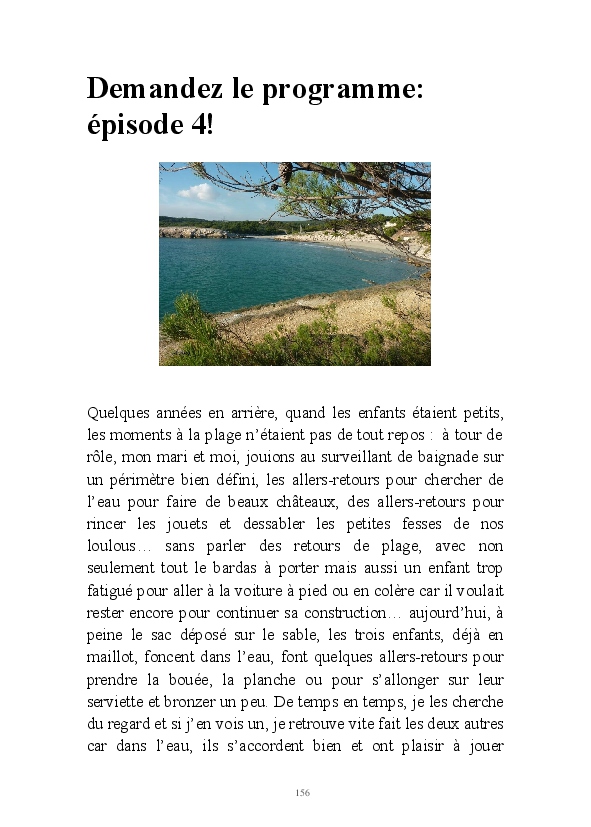 Demandez le programme: épisode 4!

Quelques années en arrière, quand les enfants étaient petits, les moments à la plage n'étaient pas de tout repos : à tour de rôle, mon mari et moi, jouions au surveillant de baignade sur un périmètre bien défini, les allers-retours pour chercher de l'eau pour faire de beaux châteaux, des allers-retours pour rincer les jouets et dessabler les petites fesses de nos loulous… sans parler des retours de plage, avec non seulement tout le bardas à porter mais aussi un enfant trop fatigué pour aller à la voiture à pied ou en colère car il voulait rester encore pour continuer sa construction… aujourd'hui, à peine le sac déposé sur le sable, les trois enfants, déjà en maillot, foncent dans l'eau, font quelques allers-retours pour prendre la bouée, la planche ou pour s'allonger sur leur serviette et bronzer un peu. De temps en temps, je les cherche du regard et si j'en vois un, je retrouve vite fait les deux autres car dans l'eau, ils s'accordent bien et ont plaisir à jouer

156